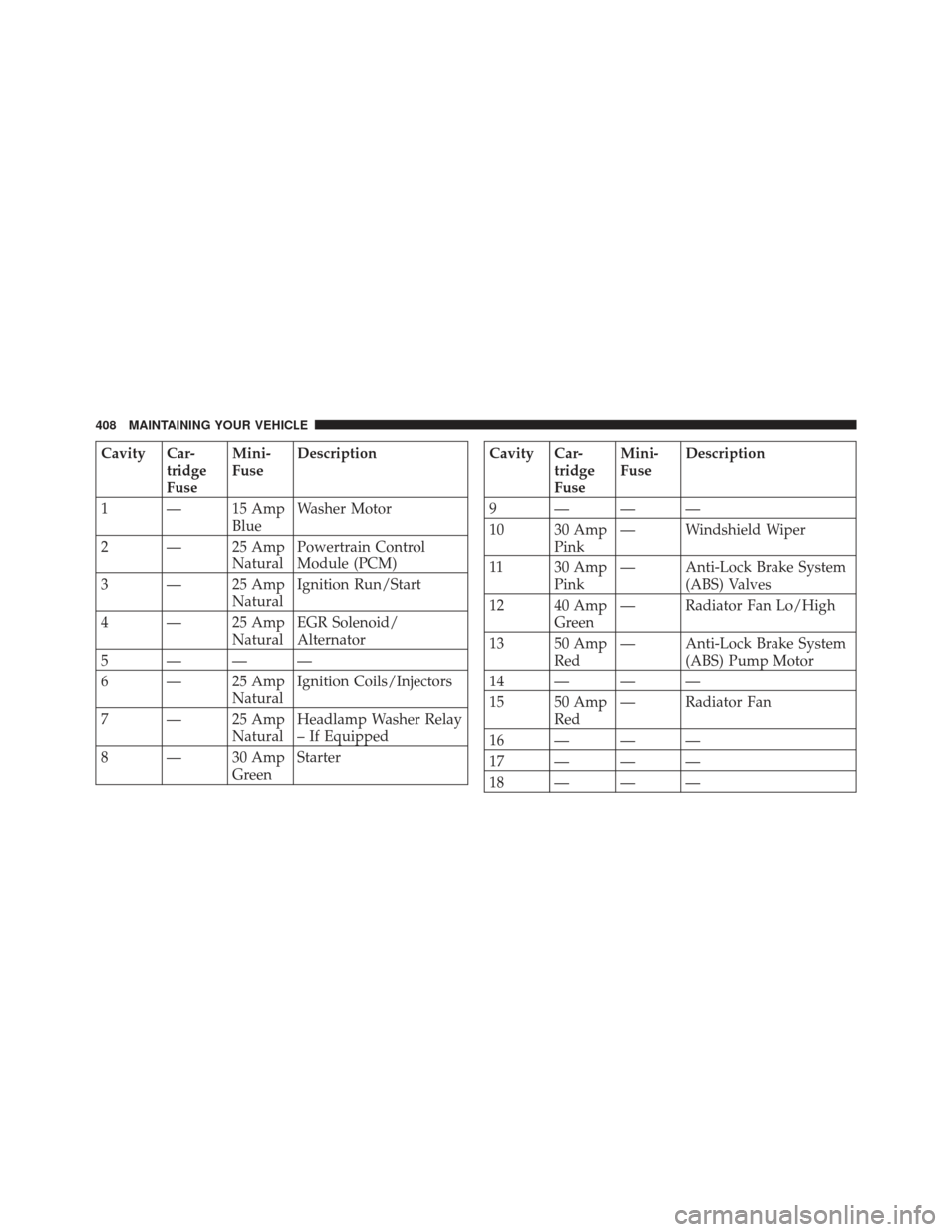 408 MAINTAINING YOUR VEHICLE

| Cavity | Cartridge Fuse | Mini-Fuse | Description |
|---|---|---|---|
| 1 | — | 15 Amp Blue | Washer Motor |
| 2 | — | 25 Amp Natural | Powertrain Control Module (PCM) |
| 3 | — | 25 Amp Natural | Ignition Run/Start |
| 4 | — | 25 Amp Natural | EGR Solenoid/ Alternator |
| 5 | — | — | — |
| 6 | — | 25 Amp Natural | Ignition Coils/Injectors |
| 7 | — | 25 Amp Natural | Headlamp Washer Relay – If Equipped |
| 8 | — | 30 Amp Green | Starter |

| Cavity | Cartridge Fuse | Mini-Fuse | Description |
|---|---|---|---|
| 9 | — | — | — |
| 10 | 30 Amp Pink | — | Windshield Wiper |
| 11 | 30 Amp Pink | — | Anti-Lock Brake System (ABS) Valves |
| 12 | 40 Amp Green | — | Radiator Fan Lo/High |
| 13 | 50 Amp Red | — | Anti-Lock Brake System (ABS) Pump Motor |
| 14 | — | — | — |
| 15 | 50 Amp Red | — | Radiator Fan |
| 16 | — | — | — |
| 17 | — | — | — |
| 18 | — | — | — |

carmanualsonline.info